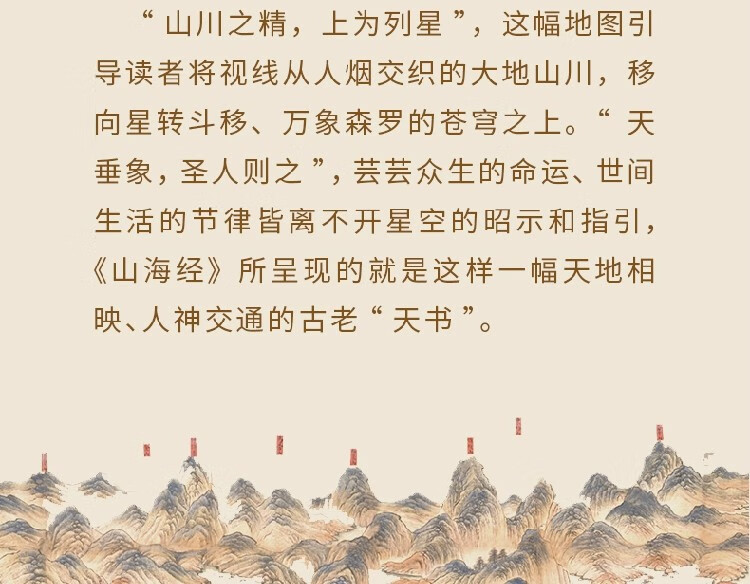 “山川之精，上为列星”，这幅地图引导读者将视线从人烟交织的大地山川，移向星转斗移、万象森罗的苍穹之上。“天垂象，圣人则之”，芸芸众生的命运、世间生活的节律皆离不开星空的昭示和指引，《山海经》所呈现的就是这样一幅天地相映、人神交通的古老“天书”。